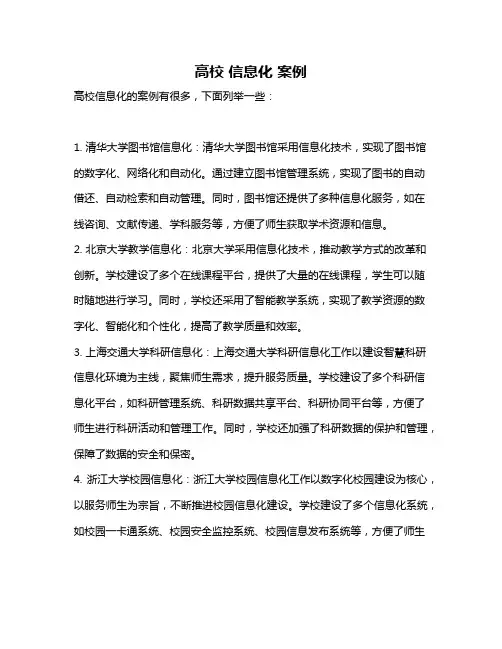 高校 信息化 案例

高校信息化的案例有很多，下面列举一些：

1. 清华大学图书馆信息化：清华大学图书馆采用信息化技术，实现了图书馆的数字化、网络化和自动化。通过建立图书馆管理系统，实现了图书的自动借还、自动检索和自动管理。同时，图书馆还提供了多种信息化服务，如在线咨询、文献传递、学科服务等，方便了师生获取学术资源和信息。

2. 北京大学教学信息化：北京大学采用信息化技术，推动教学方式的改革和创新。学校建设了多个在线课程平台，提供了大量的在线课程，学生可以随时随地进行学习。同时，学校还采用了智能教学系统，实现了教学资源的数字化、智能化和个性化，提高了教学质量和效率。

3. 上海交通大学科研信息化：上海交通大学科研信息化工作以建设智慧科研信息化环境为主线，聚焦师生需求，提升服务质量。学校建设了多个科研信息化平台，如科研管理系统、科研数据共享平台、科研协同平台等，方便了师生进行科研活动和管理工作。同时，学校还加强了科研数据的保护和管理，保障了数据的安全和保密。

4. 浙江大学校园信息化：浙江大学校园信息化工作以数字化校园建设为核心，以服务师生为宗旨，不断推进校园信息化建设。学校建设了多个信息化系统，如校园一卡通系统、校园安全监控系统、校园信息发布系统等，方便了师生